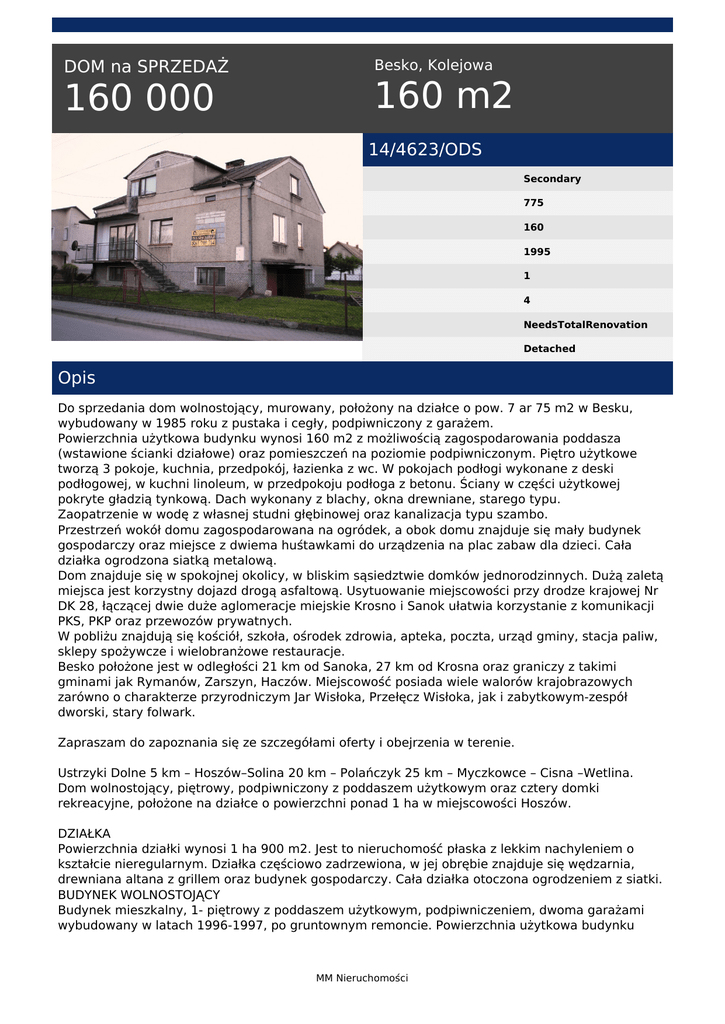 DOM na SPRZEDAŻ
160 000

Besko, Kolejowa
160 m2

14/4623/ODS

Secondary
775
160
1995
1
4
NeedsTotalRenovation
Detached

Opis

Do sprzedania dom wolnostojący, murowany, położony na działce o pow. 7 ar 75 m2 w Besku, wybudowany w 1985 roku z pustaka i cegły, podpiwniczony z garażem.
Powierzchnia użytkowa budynku wynosi 160 m2 z możliwością zagospodarowania poddasza (wstawione ścianki działowe) oraz pomieszczeń na poziomie podpiwniczonym. Piętro użytkowe tworzą 3 pokoje, kuchnia, przedpokój, łazienka z wc. W pokojach podłogi wykonane z deski podłogowej, w kuchni linoleum, w przedpokoju podłoga z betonu. Ściany w części użytkowej pokryte gładzią tynkową. Dach wykonany z blachy, okna drewniane, starego typu.
Zaopatrzenie w wodę z własnej studni głębinowej oraz kanalizacja typu szambo.
Przestrzeń wokół domu zagospodarowana na ogródek, a obok domu znajduje się mały budynek gospodarczy oraz miejsce z dwiema huśtawkami do urządzenia na plac zabaw dla dzieci. Cała działka ogrodzona siatką metalową.
Dom znajduje się w spokojnej okolicy, w bliskim sąsiedztwie domków jednorodzinnych. Dużą zaletą miejsca jest korzystny dojazd drogą asfaltową. Usytuowanie miejscowości przy drodze krajowej Nr DK 28, łączącej dwie duże aglomeracje miejskie Krosno i Sanok ułatwia korzystanie z komunikacji PKS, PKP oraz przewozów prywatnych.
W pobliżu znajdują się kościół, szkoła, ośrodek zdrowia, apteka, poczta, urząd gminy, stacja paliw, sklepy spożywcze i wielobranżowe restauracje.
Besko położone jest w odległości 21 km od Sanoka, 27 km od Krosna oraz graniczy z takimi gminami jak Rymanów, Zarszyn, Haczów. Miejscowość posiada wiele walorów krajobrazowych zarówno o charakterze przyrodniczym Jar Wisłoka, Przełęcz Wisłoka, jak i zabytkowym-zespół dworski, stary folwark.

Zapraszam do zapoznania się ze szczegółami oferty i obejrzenia w terenie.

Ustrzyki Dolne 5 km – Hoszów–Solina 20 km – Polańczyk 25 km – Myczkowce – Cisna –Wetlina.
Dom wolnostojący, piętrowy, podpiwniczony z poddaszem użytkowym oraz cztery domki rekreacyjne, położone na działce o powierzchni ponad 1 ha w miejscowości Hoszów.

DZIAŁKA
Powierzchnia działki wynosi 1 ha 900 m2. Jest to nieruchomość płaska z lekkim nachyleniem o kształcie nieregularnym. Działka częściowo zadrzewiona, w jej obrębie znajduje się wędzarnia, drewniana altana z grillem oraz budynek gospodarczy. Cała działka otoczona ogrodzeniem z siatki.
BUDYNEK WOLNOSTOJĄCY
Budynek mieszkalny, 1- piętrowy z poddaszem użytkowym, podpiwniczeniem, dwoma garażami wybudowany w latach 1996-1997, po gruntownym remoncie. Powierzchnia użytkowa budynku

MM Nieruchomości